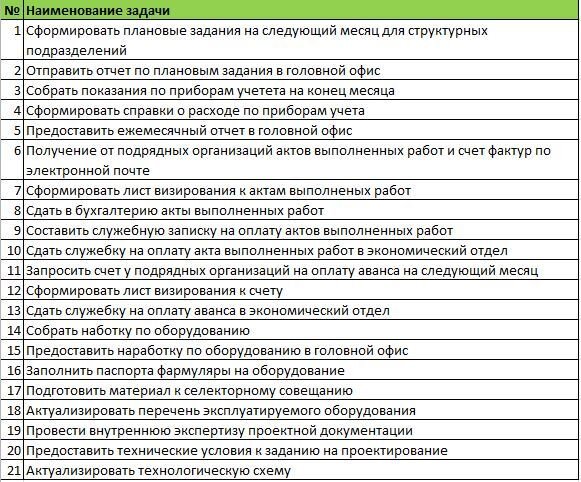 | № | Наименование задачи |
|---|---|
| 1 | Сформировать плановые задания на следующий месяц для структурных подразделений |
| 2 | Отправить отчет по плановым задания в головной офис |
| 3 | Собрать показания по приборам учетета на конец месяца |
| 4 | Сформировать справки о расходе по приборам учета |
| 5 | Предоставить ежемесячный отчет в головной офис |
| 6 | Получение от подрядных организаций актов выполненных работ и счет фактур по электронной почте |
| 7 | Сформировать лист визирования к актам выполненых работ |
| 8 | Сдать в бухгалтерию акты выполненных работ |
| 9 | Составить служебную записку на оплату актов выполненных работ |
| 10 | Сдать служебку на оплату акта выполненных работ в экономический отдел |
| 11 | Запросить счет у подрядных организаций на оплату аванса на следующий месяц |
| 12 | Сформировать лист визирования к счету |
| 13 | Сдать служебку на оплату аванса в экономический отдел |
| 14 | Собрать наботку по оборудованию |
| 15 | Предоставить наработку по оборудованию в головной офис |
| 16 | Заполнить паспорта фармуляры на оборудование |
| 17 | Подготовить материал к селекторному совещанию |
| 18 | Актуализировать перечень эксплуатируемого оборудования |
| 19 | Провести внутреннюю экспертизу проектной документации |
| 20 | Предоставить технические условия к заданию на проектирование |
| 21 | Актуализировать технологическую схему |